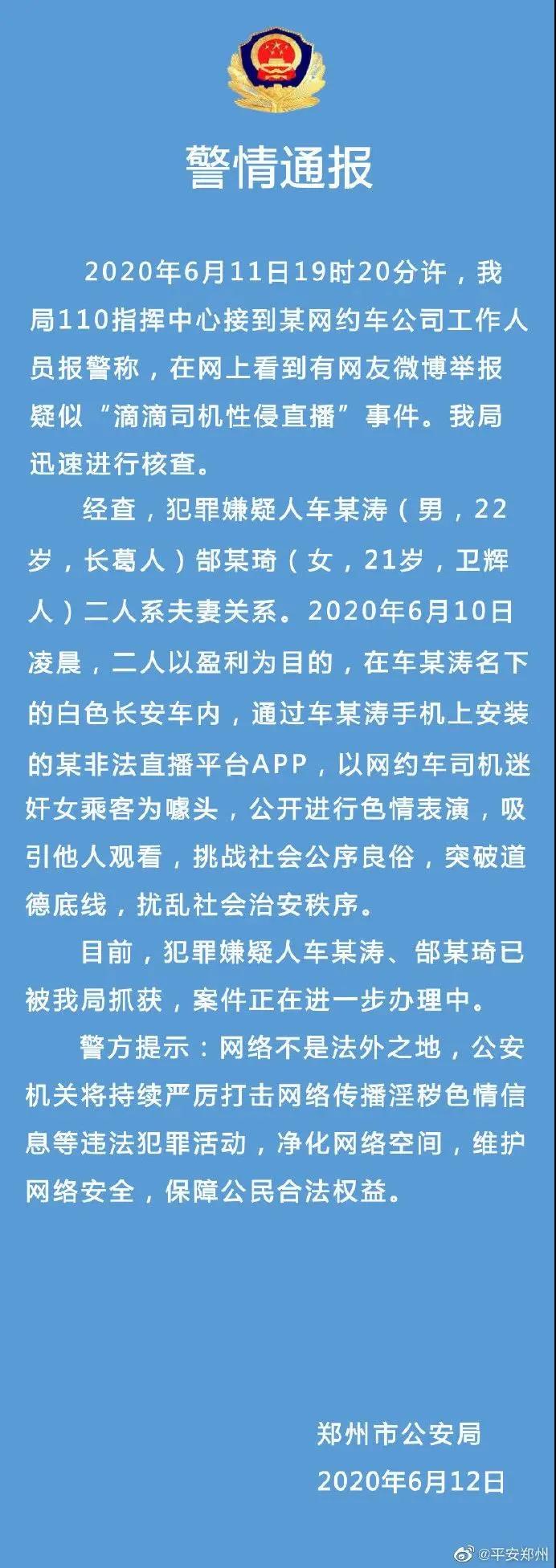 警情通报

2020年6月11日19时20分许，我局110指挥中心接到某网约车公司工作人员报警称，在网上看到有网友微博举报疑似“滴滴司机性侵直播”事件。我局迅速进行核查。

经查，犯罪嫌疑人车某涛（男，22岁，长葛人）郜某琦（女，21岁，卫辉人）二人系夫妻关系。2020年6月10日凌晨，二人以盈利为目的，在车某涛名下的白色长安车内，通过车某涛手机上安装的某非法直播平台APP，以网约车司机迷奸女乘客为噱头，公开进行色情表演，吸引他人观看，挑战社会公序良俗，突破道德底线，扰乱社会治安秩序。

目前，犯罪嫌疑人车某涛、郜某琦已被我局抓获，案件正在进一步办理中。

警方提示：网络不是法外之地，公安机关将持续严厉打击网络传播淫秽色情信息等违法犯罪活动，净化网络空间，维护网络安全，保障公民合法权益。

郑州市公安局
2020年6月12日

@平安郑州